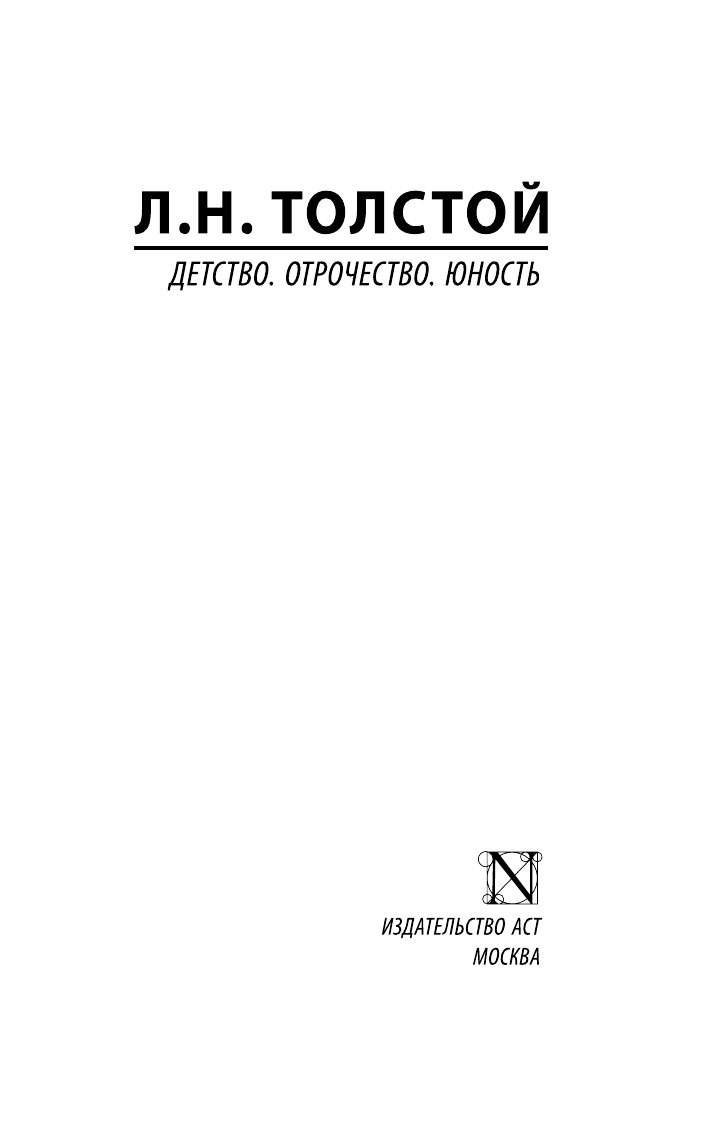 Л.Н. ТОЛСТОЙ

ДЕТСТВО. ОТРОЧЕСТВО. ЮНОСТЬ

N

ИЗДАТЕЛЬСТВО АСТ
МОСКВА